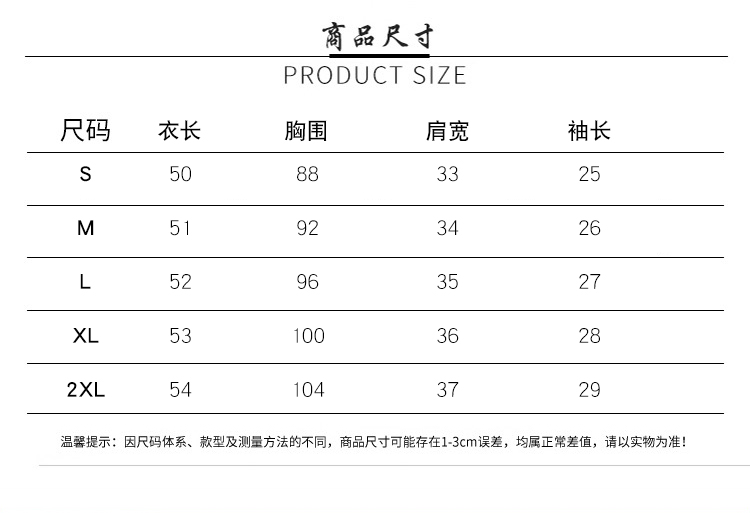 商品尺寸

PRODUCT SIZE

| 尺码 | 衣长 | 胸围 | 肩宽 | 袖长 |
|---|---|---|---|---|
| S | 50 | 88 | 33 | 25 |
| M | 51 | 92 | 34 | 26 |
| L | 52 | 96 | 35 | 27 |
| XL | 53 | 100 | 36 | 28 |
| 2XL | 54 | 104 | 37 | 29 |

温馨提示：因尺码体系、款型及测量方法的不同，商品尺寸可能存在1-3cm误差，均属正常差值，请以实物为准！